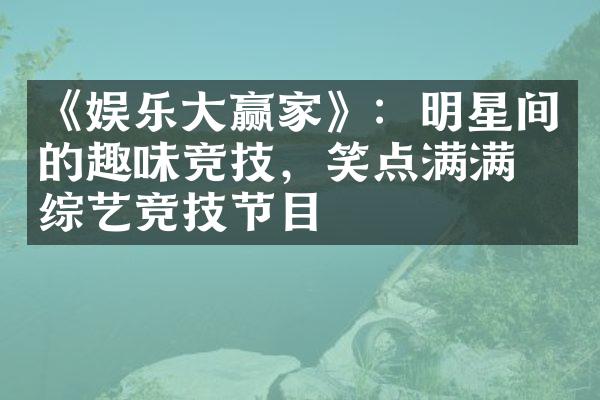 《娱乐大赢家》：明星间的趣味竞技，笑点满满综艺竞技节目